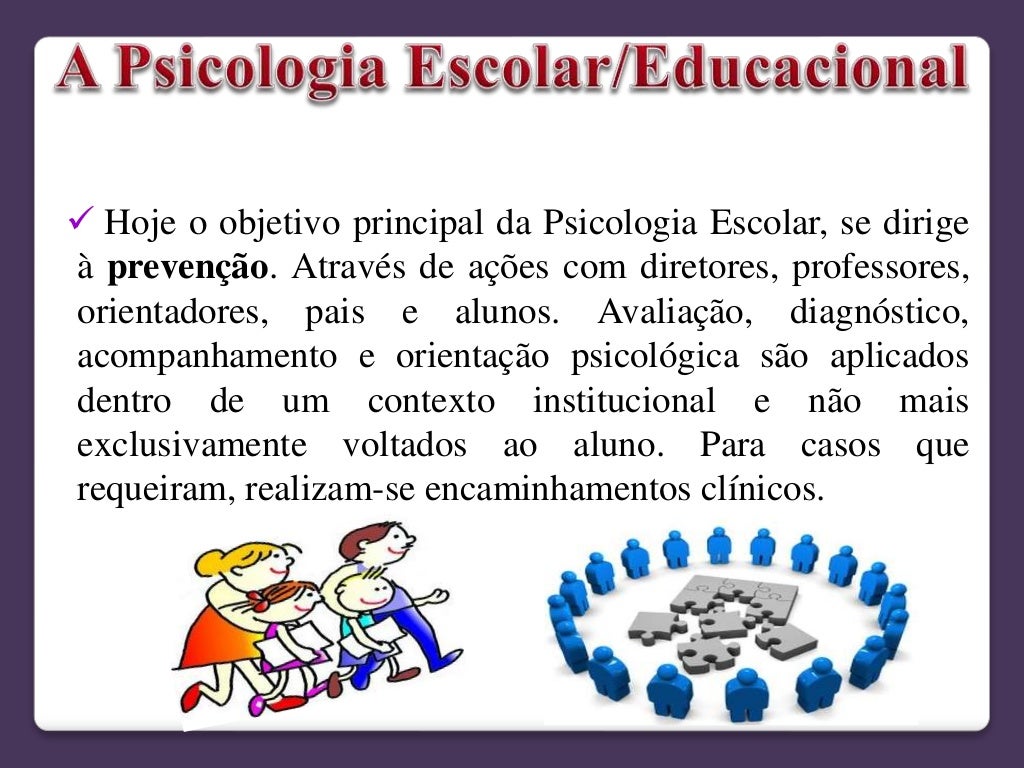 A Psicologia Escolar/Educacional

✓ Hoje o objetivo principal da Psicologia Escolar, se dirige à **prevenção**. Através de ações com diretores, professores, orientadores, pais e alunos. Avaliação, diagnóstico, acompanhamento e orientação psicológica são aplicados dentro de um contexto institucional e não mais exclusivamente voltados ao aluno. Para casos que requeiram, realizam-se encaminhamentos clínicos.